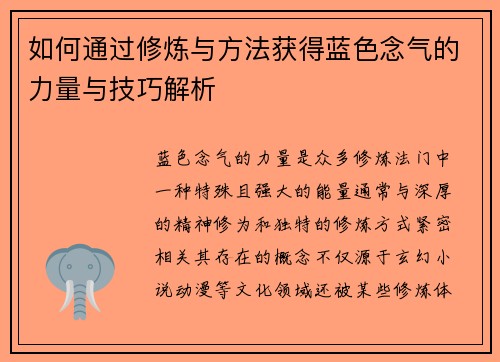 如何通过修炼与方法获得蓝色念气的力量与技巧解析

蓝色念气的力量是众多修炼法门中一种特殊且强大的能量通常与深厚的精神修为和独特的修炼方式紧密相关其存在的概念不仅源于玄幻小说动漫等文化领域还被某些修炼体